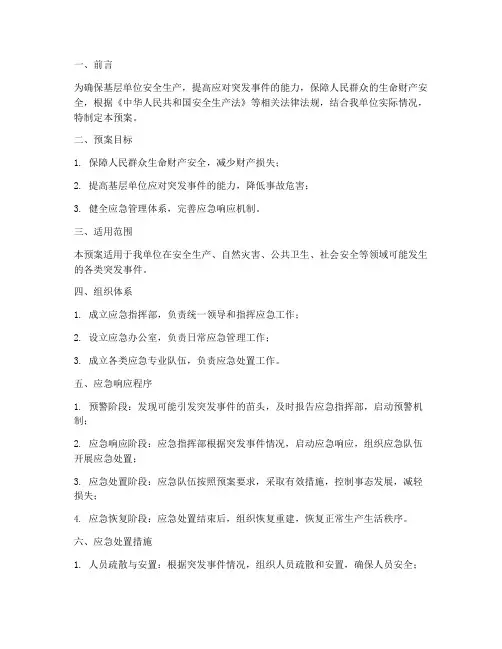 一、前言

为确保基层单位安全生产，提高应对突发事件的能力，保障人民群众的生命财产安全，根据《中华人民共和国安全生产法》等相关法律法规，结合我单位实际情况，特制定本预案。

二、预案目标

1. 保障人民群众生命财产安全，减少财产损失；

2. 提高基层单位应对突发事件的能力，降低事故危害；

3. 健全应急管理体系，完善应急响应机制。

三、适用范围

本预案适用于我单位在安全生产、自然灾害、公共卫生、社会安全等领域可能发生的各类突发事件。

四、组织体系

1. 成立应急指挥部，负责统一领导和指挥应急工作；

2. 设立应急办公室，负责日常应急管理工作；

3. 成立各类应急专业队伍，负责应急处置工作。

五、应急响应程序

1. 预警阶段：发现可能引发突发事件的苗头，及时报告应急指挥部，启动预警机制；

2. 应急响应阶段：应急指挥部根据突发事件情况，启动应急响应，组织应急队伍开展应急处置；

3. 应急处置阶段：应急队伍按照预案要求，采取有效措施，控制事态发展，减轻损失；

4. 应急恢复阶段：应急处置结束后，组织恢复重建，恢复正常生产生活秩序。

六、应急处置措施

1. 人员疏散与安置：根据突发事件情况，组织人员疏散和安置，确保人员安全；